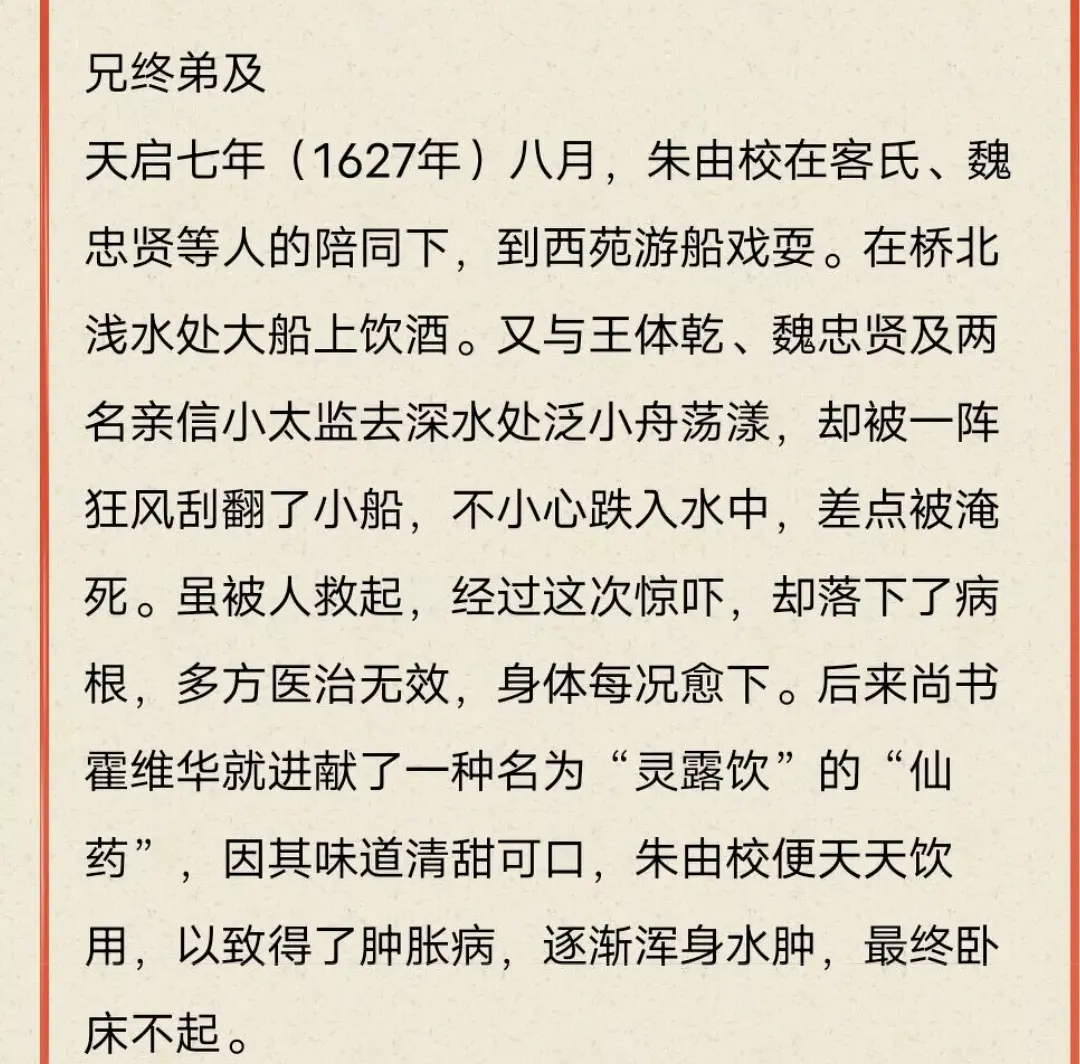 兄终弟及

天启七年（1627年）八月，朱由校在客氏、魏忠贤等人的陪同下，到西苑游船戏耍。在桥北浅水处大船上饮酒。又与王体乾、魏忠贤及两名亲信小太监去深水处泛小舟荡漾，却被一阵狂风刮翻了小船，不小心跌入水中，差点被淹死。虽被人救起，经过这次惊吓，却落下了病根，多方医治无效，身体每况愈下。后来尚书霍维华就进献了一种名为“灵露饮”的“仙药”，因其味道清甜可口，朱由校便天天饮用，以致得了肿胀病，逐渐浑身水肿，最终卧床不起。